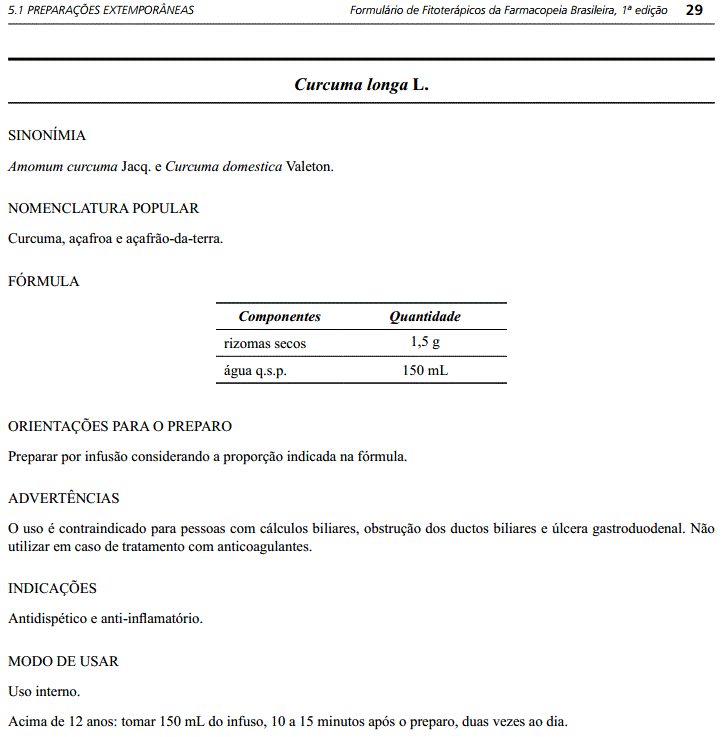 5.1 PREPARAÇÕES EXTEMPORÂNEAS Formulário de Fitoterápicos da Farmacopeia Brasileira, 1ª edição 29

Curcuma longa L.

SINONÍMIA

Amomum curcuma Jacq. e Curcuma domestica Valeton.

NOMENCLATURA POPULAR

Curcuma, açafroa e açafrão-da-terra.

FÓRMULA

| Componentes | Quantidade |
|---|---|
| rizomas secos | 1,5 g |
| água q.s.p. | 150 mL |

ORIENTAÇÕES PARA O PREPARO

Preparar por infusão considerando a proporção indicada na fórmula.

ADVERTÊNCIAS

O uso é contraindicado para pessoas com cálculos biliares, obstrução dos ductos biliares e úlcera gastroduodenal. Não utilizar em caso de tratamento com anticoagulantes.

INDICAÇÕES

Antidispético e anti-inflamatório.

MODO DE USAR

Uso interno.

Acima de 12 anos: tomar 150 mL do infuso, 10 a 15 minutos após o preparo, duas vezes ao dia.